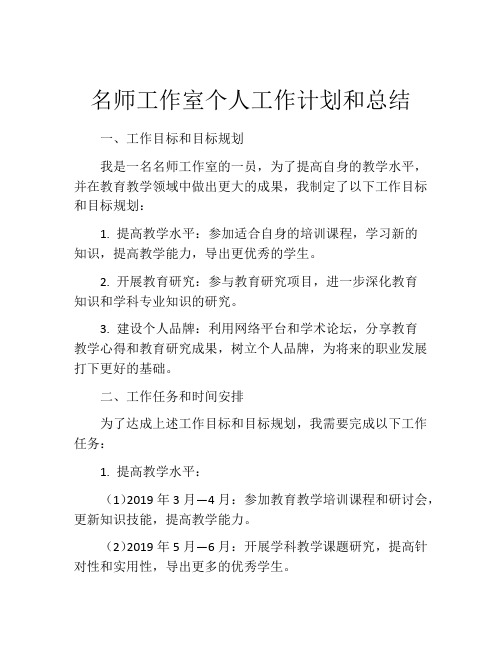 名师工作室个人工作计划和总结

一、工作目标和目标规划

我是一名名师工作室的一员，为了提高自身的教学水平，并在教育教学领域中做出更大的成果，我制定了以下工作目标和目标规划：

1. 提高教学水平：参加适合自身的培训课程，学习新的知识，提高教学能力，导出更优秀的学生。

2. 开展教育研究：参与教育研究项目，进一步深化教育知识和学科专业知识的研究。

3. 建设个人品牌：利用网络平台和学术论坛，分享教育教学心得和教育研究成果，树立个人品牌，为将来的职业发展打下更好的基础。

二、工作任务和时间安排

为了达成上述工作目标和目标规划，我需要完成以下工作任务：

1. 提高教学水平：

（1）2019 年 3 月—4 月：参加教育教学培训课程和研讨会，更新知识技能，提高教学能力。

（2）2019 年 5 月—6 月：开展学科教学课题研究，提高针对性和实用性，导出更多的优秀学生。